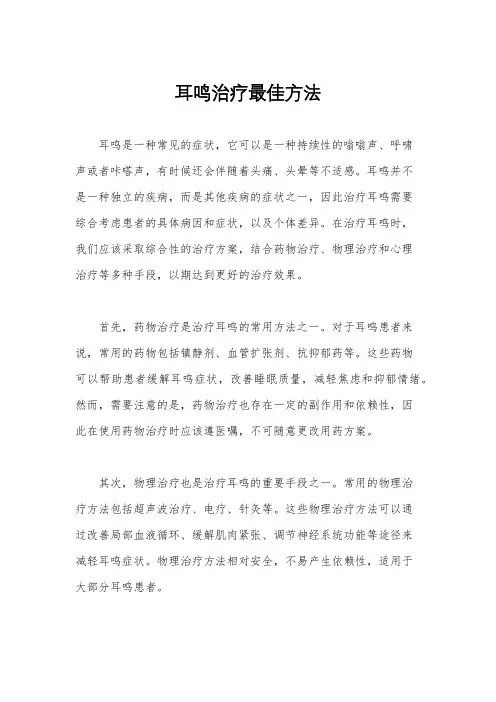 耳鸣治疗最佳方法

耳鸣是一种常见的症状，它可以是一种持续性的嗡嗡声、呼啸声或者咔嗒声，有时候还会伴随着头痛、头晕等不适感。耳鸣并不是一种独立的疾病，而是其他疾病的症状之一，因此治疗耳鸣需要综合考虑患者的具体病因和症状，以及个体差异。在治疗耳鸣时，我们应该采取综合性的治疗方案，结合药物治疗、物理治疗和心理治疗等多种手段，以期达到更好的治疗效果。

首先，药物治疗是治疗耳鸣的常用方法之一。对于耳鸣患者来说，常用的药物包括镇静剂、血管扩张剂、抗抑郁药等。这些药物可以帮助患者缓解耳鸣症状，改善睡眠质量，减轻焦虑和抑郁情绪。然而，需要注意的是，药物治疗也存在一定的副作用和依赖性，因此在使用药物治疗时应该遵医嘱，不可随意更改用药方案。

其次，物理治疗也是治疗耳鸣的重要手段之一。常用的物理治疗方法包括超声波治疗、电疗、针灸等。这些物理治疗方法可以通过改善局部血液循环、缓解肌肉紧张、调节神经系统功能等途径来减轻耳鸣症状。物理治疗方法相对安全，不易产生依赖性，适用于大部分耳鸣患者。